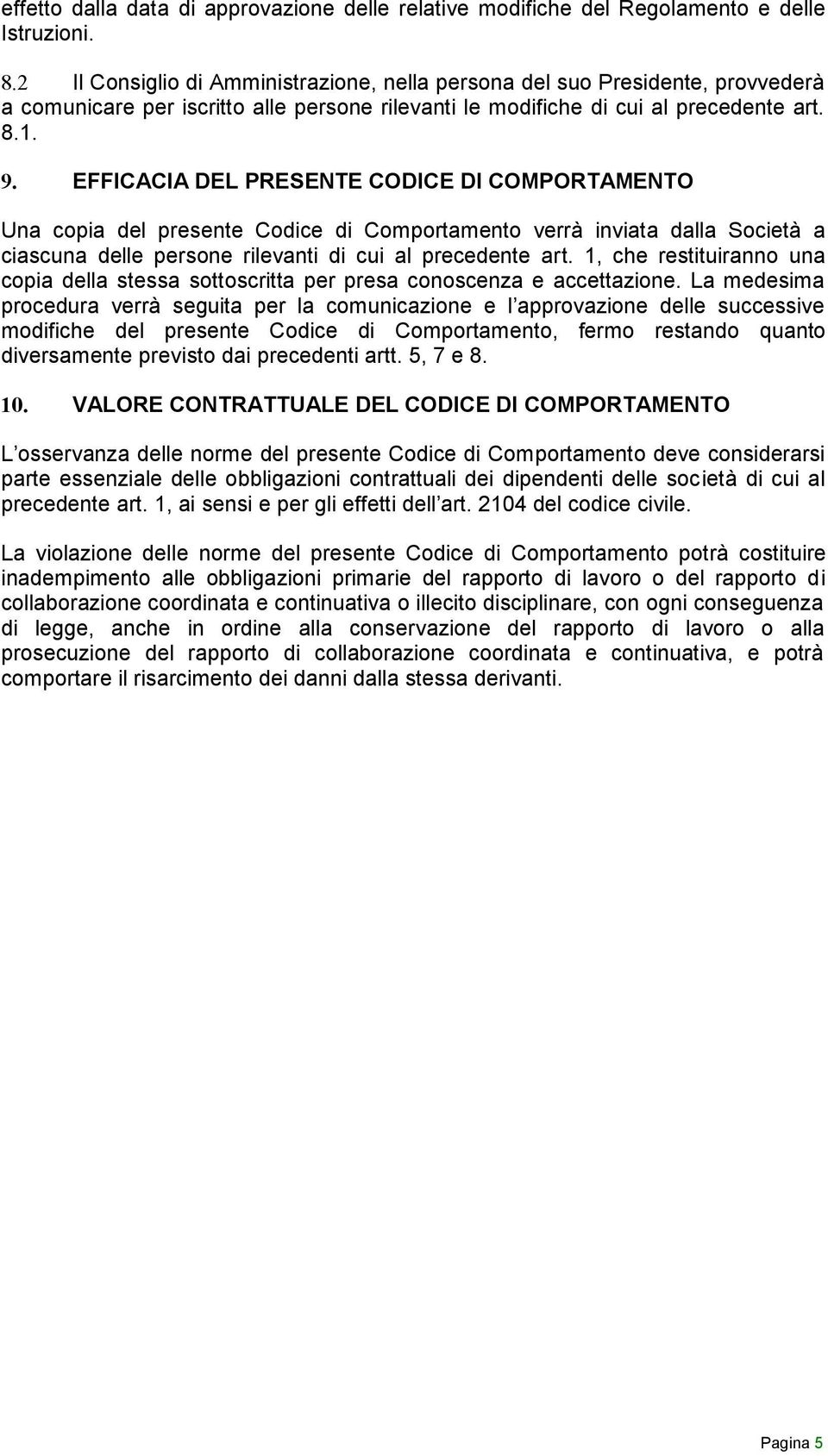 effetto dalla data di approvazione delle relative modifiche del Regolamento e delle Istruzioni.

8.2 Il Consiglio di Amministrazione, nella persona del suo Presidente, provvederà a comunicare per iscritto alle persone rilevanti le modifiche di cui al precedente art. 8.1.

9. EFFICACIA DEL PRESENTE CODICE DI COMPORTAMENTO

Una copia del presente Codice di Comportamento verrà inviata dalla Società a ciascuna delle persone rilevanti di cui al precedente art. 1, che restituiranno una copia della stessa sottoscritta per presa conoscenza e accettazione. La medesima procedura verrà seguita per la comunicazione e l approvazione delle successive modifiche del presente Codice di Comportamento, fermo restando quanto diversamente previsto dai precedenti artt. 5, 7 e 8.

10. VALORE CONTRATTUALE DEL CODICE DI COMPORTAMENTO

L osservanza delle norme del presente Codice di Comportamento deve considerarsi parte essenziale delle obbligazioni contrattuali dei dipendenti delle società di cui al precedente art. 1, ai sensi e per gli effetti dell art. 2104 del codice civile.

La violazione delle norme del presente Codice di Comportamento potrà costituire inadempimento alle obbligazioni primarie del rapporto di lavoro o del rapporto di collaborazione coordinata e continuativa o illecito disciplinare, con ogni conseguenza di legge, anche in ordine alla conservazione del rapporto di lavoro o alla prosecuzione del rapporto di collaborazione coordinata e continuativa, e potrà comportare il risarcimento dei danni dalla stessa derivanti.

Pagina 5